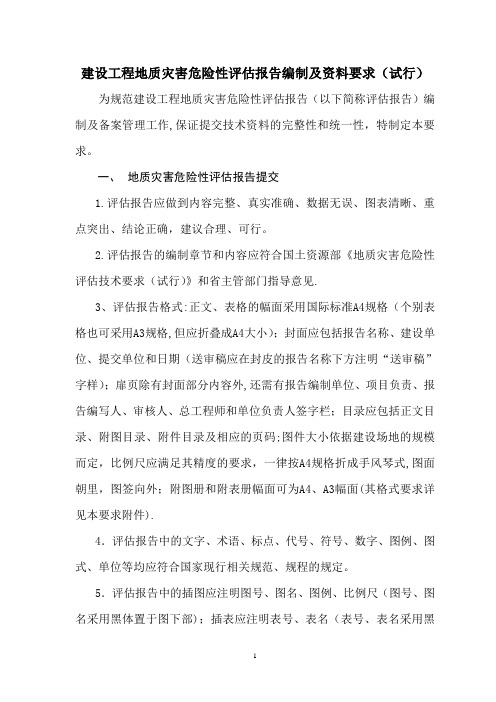 建设工程地质灾害危险性评估报告编制及资料要求（试行）

为规范建设工程地质灾害危险性评估报告（以下简称评估报告）编制及备案管理工作,保证提交技术资料的完整性和统一性，特制定本要求。

一、 地质灾害危险性评估报告提交

1.评估报告应做到内容完整、真实准确、数据无误、图表清晰、重点突出、结论正确，建议合理、可行。

2.评估报告的编制章节和内容应符合国土资源部《地质灾害危险性评估技术要求（试行）》和省主管部门指导意见.

3、评估报告格式:正文、表格的幅面采用国际标准A4规格（个别表格也可采用A3规格,但应折叠成A4大小）；封面应包括报告名称、建设单位、提交单位和日期（送审稿应在封皮的报告名称下方注明“送审稿”字样）；扉页除有封面部分内容外,还需有报告编制单位、项目负责、报告编写人、审核人、总工程师和单位负责人签字栏；目录应包括正文目录、附图目录、附件目录及相应的页码;图件大小依据建设场地的规模而定，比例尺应满足其精度的要求，一律按A4规格折成手风琴式,图面朝里，图签向外；附图册和附表册幅面可为A4、A3幅面(其格式要求详见本要求附件).

4．评估报告中的文字、术语、标点、代号、符号、数字、图例、图式、单位等均应符合国家现行相关规范、规程的规定。

5．评估报告中的插图应注明图号、图名、图例、比例尺（图号、图名采用黑体置于图下部）；插表应注明表号、表名（表号、表名采用黑

1